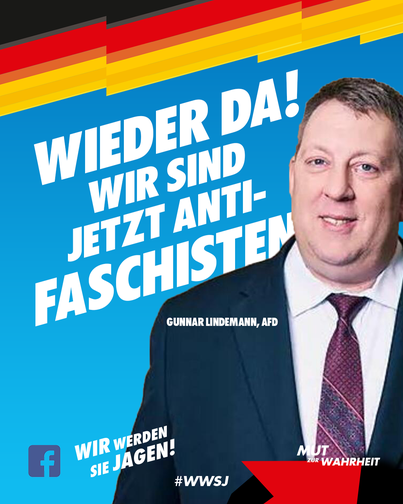 WIEDER DA!
WIR SIND JETZT ANTI-FASCHISTEN

GUNNAR LINDEMANN, AFD

WIR WERDEN SIE JAGEN!

#WWSJ

MUT ZUR WAHRHEIT